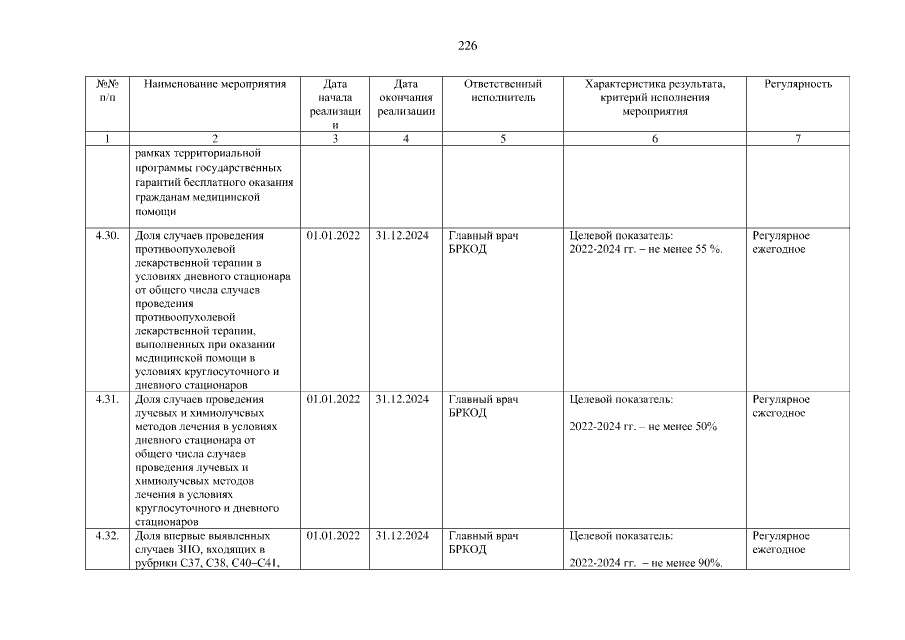 226

| №№ п/п | Наименование мероприятия | Дата начала реализации | Дата окончания реализации | Ответственный исполнитель | Характеристика результата, критерий исполнения мероприятия | Регулярность |
|---|---|---|---|---|---|---|
| 1 | 2 | 3 | 4 | 5 | 6 | 7 |
| | рамках территориальной программы государственных гарантий бесплатного оказания гражданам медицинской помощи | | | | | |
| 4.30. | Доля случаев проведения противоопухолевой лекарственной терапии в условиях дневного стационара от общего числа случаев проведения противоопухолевой лекарственной терапии, выполненных при оказании медицинской помощи в условиях круглосуточного и дневного стационаров | 01.01.2022 | 31.12.2024 | Главный врач БРКОД | Целевой показатель: 2022-2024 гг. – не менее 55 %. | Регулярное ежегодное |
| 4.31. | Доля случаев проведения лучевых и химиолучевых методов лечения в условиях дневного стационара от общего числа случаев проведения лучевых и химиолучевых методов лечения в условиях круглосуточного и дневного стационаров | 01.01.2022 | 31.12.2024 | Главный врач БРКОД | Целевой показатель: 2022-2024 гг. – не менее 50% | Регулярное ежегодное |
| 4.32. | Доля впервые выявленных случаев ЗНО, входящих в рубрики С37, С38, С40–С41, | 01.01.2022 | 31.12.2024 | Главный врач БРКОД | Целевой показатель: 2022-2024 гг. – не менее 90%. | Регулярное ежегодное |